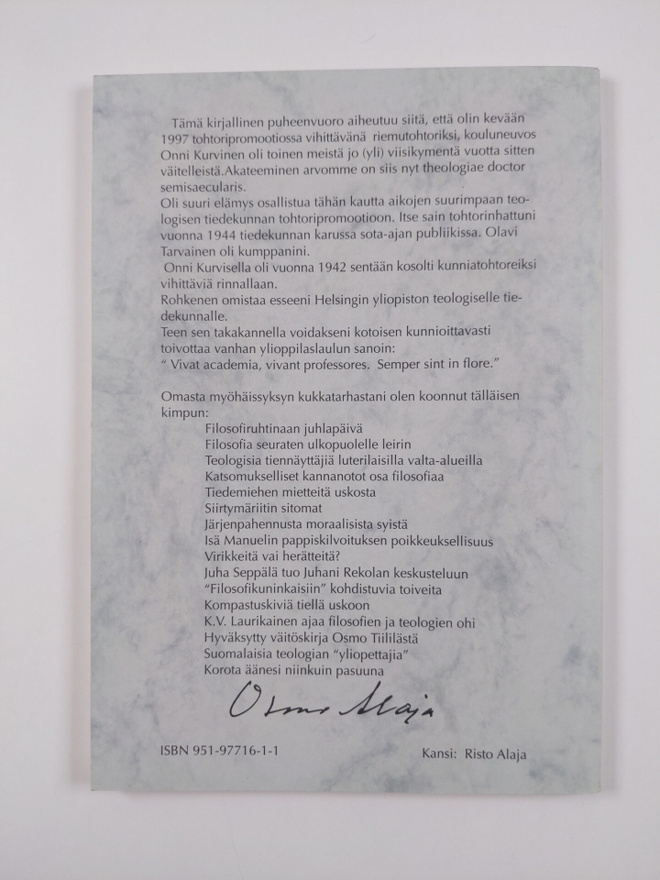 Tämä kirjallinen puheenvuoro aiheutuu siitä, että olin kevään 1997 tohtoripromootiossa vihittävänä riemutohtoriksi, kouluneuvos Onni Kurvinen oli toinen meistä jo (yli) viisikymentä vuotta sitten väitelleistä.Akateeminen arvomme on siis nyt theologiae doctor semisaecularis.
Oli suuri elämys osallistua tähän kautta aikojen suurimpaan teologisen tiedekunnan tohtoripromootioon. Itse sain tohtorinhattuni vuonna 1944 tiedekunnan karussa sota-ajan publiikissa. Olavi Tarvainen oli kumppanini.
Onni Kurvisella oli vuonna 1942 sentään kosolti kunniatohtoreiksi vihittäviä rinnallaan.
Rohkenen omistaa esseeni Helsingin yliopiston teologiselle tiedekunnalle.
Teen sen takakannella voidakseni kotoisen kunnioittavasti toivottaa vanhan ylioppilaslaulun sanoin:
" Vivat academia, vivant professores. Semper sint in flore."

Omasta myöhäissyksyn kukkatarhastani olen koonnut tälläisen kimpun:
Filosofiruhtinaan juhlapäivä
Filosofia seuraten ulkopuolelle leirin
Teologisia tiennäyttäjiä luterilaisilla valta-alueilla
Katsomukselliset kannanotot osa filosofiaa
Tiedemiehen mietteitä uskosta
Siirtymäriitin sitomat
Järjenpahennusta moraalisista syistä
Isä Manuelin pappiskilvoituksen poikkeuksellisuus
Virikkeitä vai herätteitä?
Juha Seppälä tuo Juhani Rekolan keskusteluun
"Filosofikuninkaisiin" kohdistuvia toiveita
Kompastuskiviä tiellä uskoon
K.V. Laurikainen ajaa filosofien ja teologien ohi
Hyväksytty väitöskirja Osmo Tiililästä
Suomalaisia teologian "yliopettajia"
Korota äänesi niinkuin pasuuna

Osmo Alaja

ISBN 951-97716-1-1

Kansi: Risto Alaja